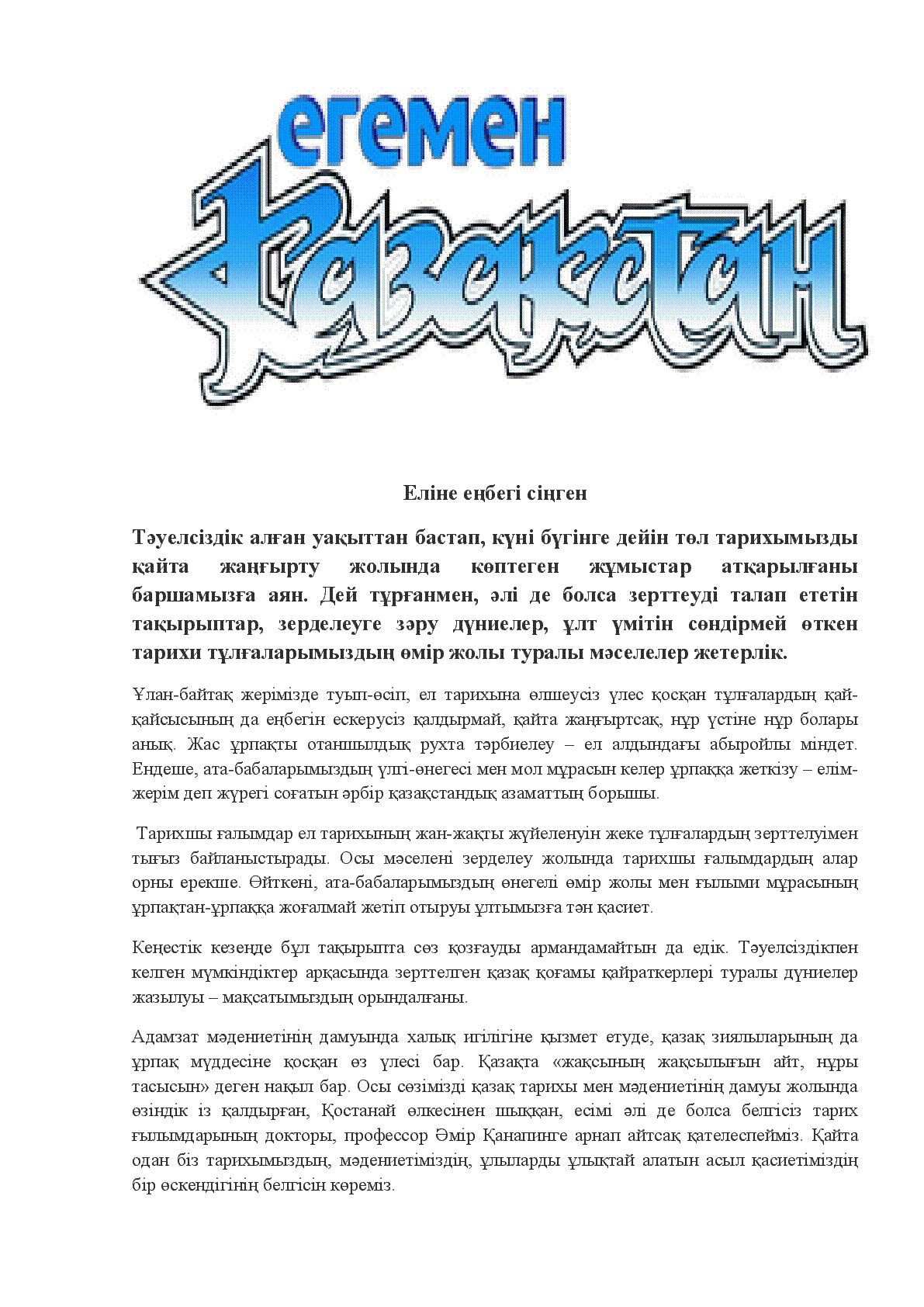 егемен
Қазақстан

Еліне еңбегі сіңген

Тәуелсіздік алған уақыттан бастап, күні бүгінге дейін төл тарихымызды қайта жаңғырту жолында көптеген жұмыстар атқарылғаны баршамызға аян. Дей тұрғанмен, әлі де болса зерттеуді талап ететін тақырыптар, зерделеуге зәру дүниелер, ұлт үмітін сөндірмей өткен тарихи тұлғаларымыздың өмір жолы туралы мәселелер жетерлік.

Ұлан-байтақ жерімізде туып-өсіп, ел тарихына өлшеусіз үлес қосқан тұлғалардың қай-қайсысының да еңбегін ескерусіз қалдырмай, қайта жаңғыртсақ, нұр үстіне нұр болары анық. Жас ұрпақты отаншылдық рухта тәрбиелеу – ел алдындағы абыройлы міндет. Ендеше, ата-бабаларымыздың үлгі-өнегесі мен мол мұрасын келер ұрпаққа жеткізу – елім-жерім деп жүрегі соғатын әрбір қазақстандық азаматтың борышы.

Тарихшы ғалымдар ел тарихының жан-жақты жүйеленуін жеке тұлғалардың зерттелуімен тығыз байланыстырады. Осы мәселені зерделеу жолында тарихшы ғалымдардың алар орны ерекше. Өйткені, ата-бабаларымыздың өнегелі өмір жолы мен ғылыми мұрасының ұрпақтан-ұрпаққа жоғалмай жетіп отыруы ұлтымызға тән қасиет.

Кеңестік кезеңде бұл тақырыпта сөз қозғауды армандамайтын да едік. Тәуелсіздікпен келген мүмкіндіктер арқасында зерттелген қазақ қоғамы қайраткерлері туралы дүниелер жазылуы – мақсатымыздың орындалғаны.

Адамзат мәдениетінің дамуында халық игілігіне қызмет етуде, қазақ зиялыларының да ұрпақ мүддесіне қосқан өз үлесі бар. Қазақта «жақсының жақсылығын айт, нұры тасысын» деген нақыл бар. Осы сөзімізді қазақ тарихы мен мәдениетінің дамуы жолында өзіндік із қалдырған, Қостанай өлкесінен шыққан, есімі әлі де болса белгісіз тарих ғылымдарының докторы, профессор Әмір Қанапинге арнап айтсақ қателеспейміз. Қайта одан біз тарихымыздың, мәдениетіміздің, ұлыларды ұлықтай алатын асыл қасиетіміздің бір өскендігінің белгісін көреміз.